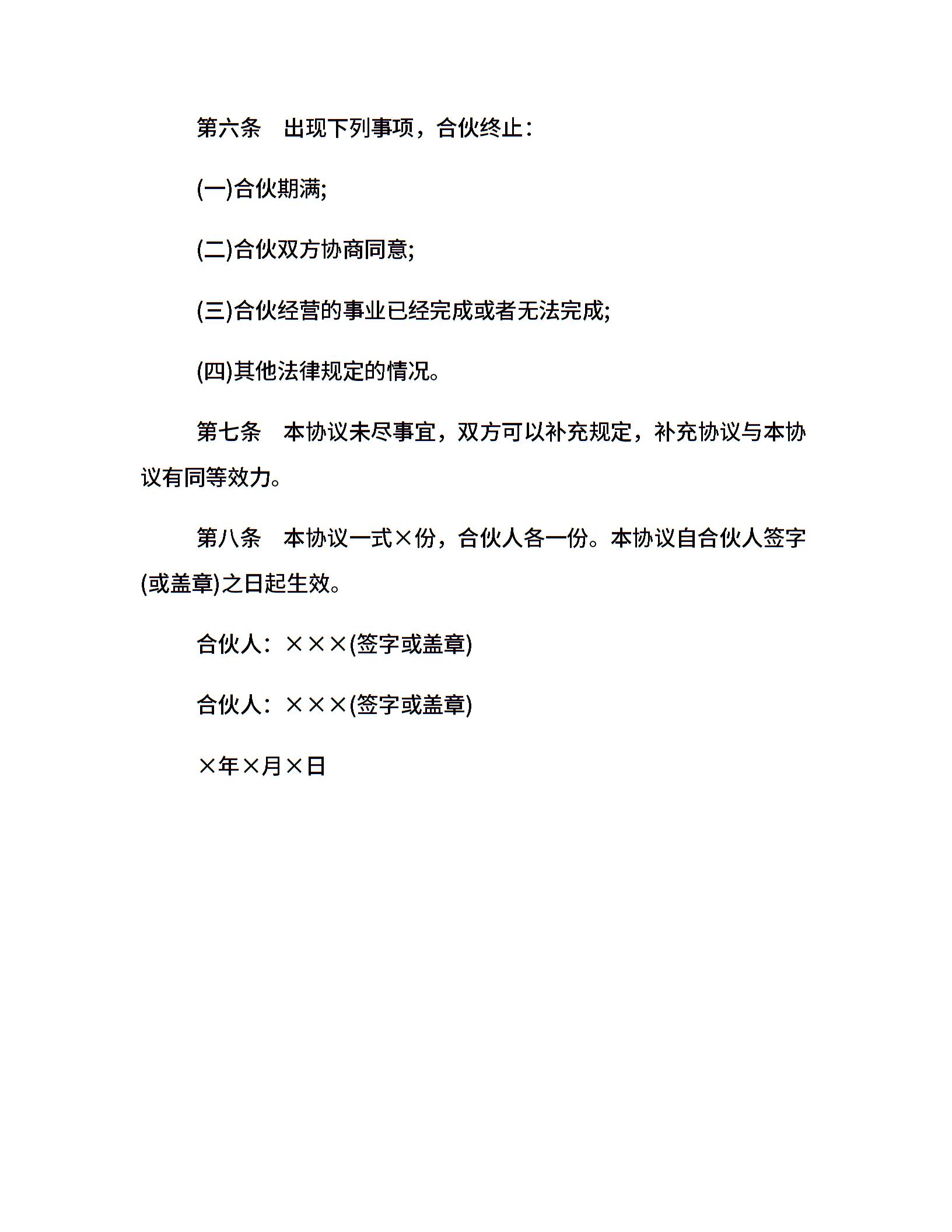 第六条　出现下列事项，合伙终止：

(一)合伙期满;

(二)合伙双方协商同意;

(三)合伙经营的事业已经完成或者无法完成;

(四)其他法律规定的情况。

第七条　本协议未尽事宜，双方可以补充规定，补充协议与本协议有同等效力。

第八条　本协议一式×份，合伙人各一份。本协议自合伙人签字(或盖章)之日起生效。

合伙人：×××(签字或盖章)

合伙人：×××(签字或盖章)

×年×月×日